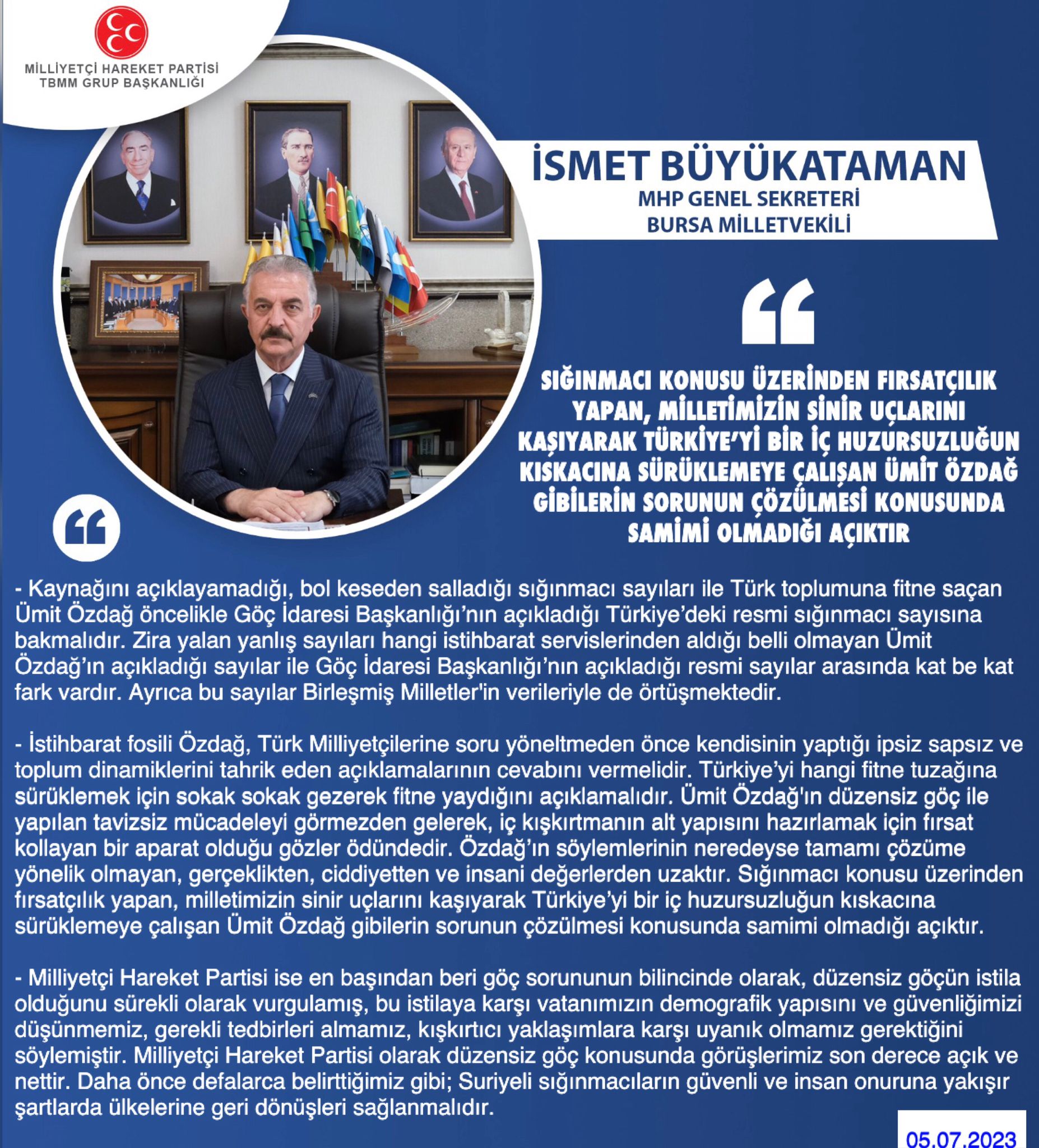 MİLLİYETÇİ HAREKET PARTİSİ
TBMM GRUP BAŞKANLIĞI

İSMET BÜYÜKATAMAN
MHP GENEL SEKRETERİ
BURSA MİLLETVEKİLİ

SIĞINMACI KONUSU ÜZERİNDEN FIRSATÇILIK YAPAN, MİLLETİMİZİN SİNİR UÇLARINI KAŞIYARAK TÜRKİYE'Yİ BİR İÇ HUZURSUZLUĞUN KISKACINA SÜRÜKLEMEYE ÇALIŞAN ÜMİT ÖZDAĞ GİBİLERİN SORUNUN ÇÖZÜLMESİ KONUSUNDA SAMİMİ OLMADIĞI AÇIKTIR

- Kaynağını açıklayamadığı, bol keseden salladığı sığınmacı sayıları ile Türk toplumuna fitne saçan Ümit Özdağ öncelikle Göç İdaresi Başkanlığı'nın açıkladığı Türkiye'deki resmi sığınmacı sayısına bakmalıdır. Zira yalan yanlış sayıları hangi istihbarat servislerinden aldığı belli olmayan Ümit Özdağ'ın açıkladığı sayılar ile Göç İdaresi Başkanlığı'nın açıkladığı resmi sayılar arasında kat be kat fark vardır. Ayrıca bu sayılar Birleşmiş Milletler'in verileriyle de örtüşmektedir.

- İstihbarat fosili Özdağ, Türk Milliyetçilerine soru yöneltmeden önce kendisinin yaptığı ipsiz sapsız ve toplum dinamiklerini tahrik eden açıklamalarının cevabını vermelidir. Türkiye'yi hangi fitne tuzağına sürüklemek için sokak sokak gezerek fitne yaydığını açıklamalıdır. Ümit Özdağ'ın düzensiz göç ile yapılan tavizsiz mücadeleyi görmezden gelerek, iç kışkırtmanın alt yapısını hazırlamak için fırsat kollayan bir aparat olduğu gözler ödündedir. Özdağ'ın söylemlerinin neredeyse tamamı çözüme yönelik olmayan, gerçeklikten, ciddiyetten ve insani değerlerden uzaktır. Sığınmacı konusu üzerinden fırsatçılık yapan, milletimizin sinir uçlarını kaşıyarak Türkiye'yi bir iç huzursuzluğun kıskacına sürüklemeye çalışan Ümit Özdağ gibilerin sorunun çözülmesi konusunda samimi olmadığı açıktır.

- Milliyetçi Hareket Partisi ise en başından beri göç sorununun bilincinde olarak, düzensiz göçün istila olduğunu sürekli olarak vurgulamış, bu istilaya karşı vatanımızın demografik yapısını ve güvenliğimizi düşünmemiz, gerekli tedbirleri almamız, kışkırtıcı yaklaşımlara karşı uyanık olmamız gerektiğini söylemiştir. Milliyetçi Hareket Partisi olarak düzensiz göç konusunda görüşlerimiz son derece açık ve nettir. Daha önce defalarca belirttiğimiz gibi; Suriyeli sığınmacıların güvenli ve insan onuruna yakışır şartlarda ülkelerine geri dönüşleri sağlanmalıdır.

05.07.2023